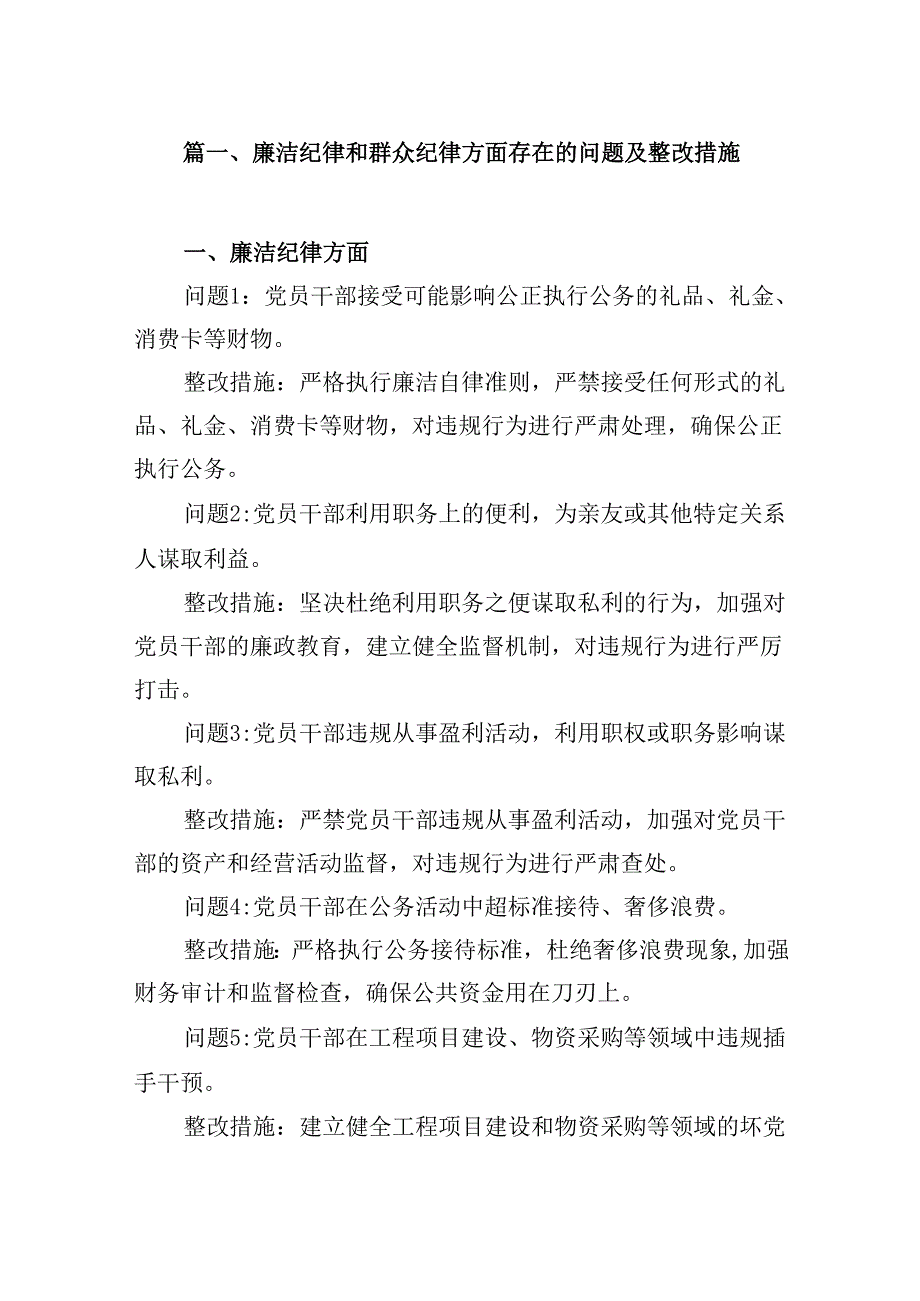 篇一、廉洁纪律和群众纪律方面存在的问题及整改措施

一、廉洁纪律方面

问题1：党员干部接受可能影响公正执行公务的礼品、礼金、消费卡等财物。

整改措施：严格执行廉洁自律准则，严禁接受任何形式的礼品、礼金、消费卡等财物，对违规行为进行严肃处理，确保公正执行公务。

问题2:党员干部利用职务上的便利，为亲友或其他特定关系人谋取利益。

整改措施：坚决杜绝利用职务之便谋取私利的行为，加强对党员干部的廉政教育，建立健全监督机制，对违规行为进行严厉打击。

问题3:党员干部违规从事盈利活动，利用职权或职务影响谋取私利。

整改措施：严禁党员干部违规从事盈利活动，加强对党员干部的资产和经营活动监督，对违规行为进行严肃查处。

问题4:党员干部在公务活动中超标准接待、奢侈浪费。

整改措施:严格执行公务接待标准，杜绝奢侈浪费现象,加强财务审计和监督检查，确保公共资金用在刀刃上。

问题5:党员干部在工程项目建设、物资采购等领域中违规插手干预。

整改措施：建立健全工程项目建设和物资采购等领域的坏党